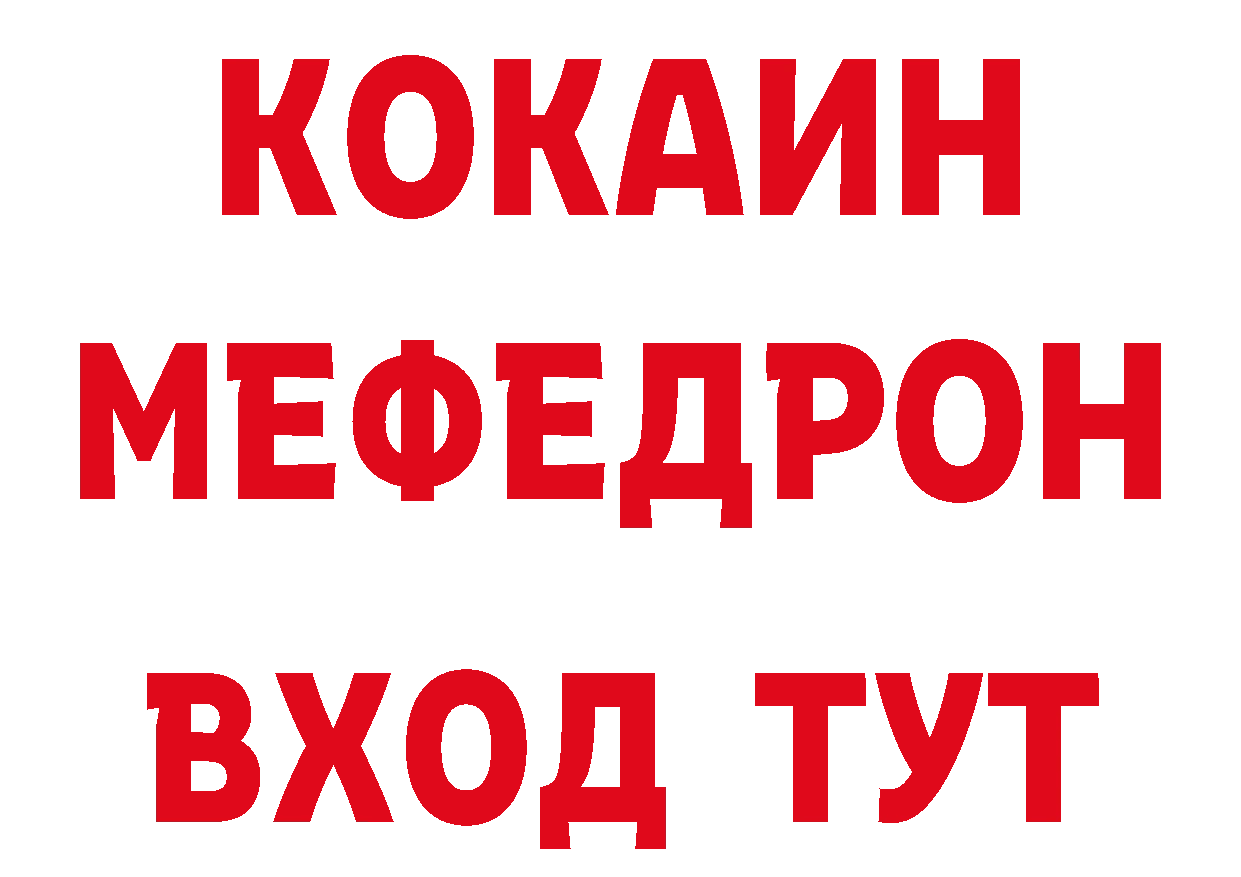 КОКАИН
МЕФЕДРОН
ВХОД ТУТ